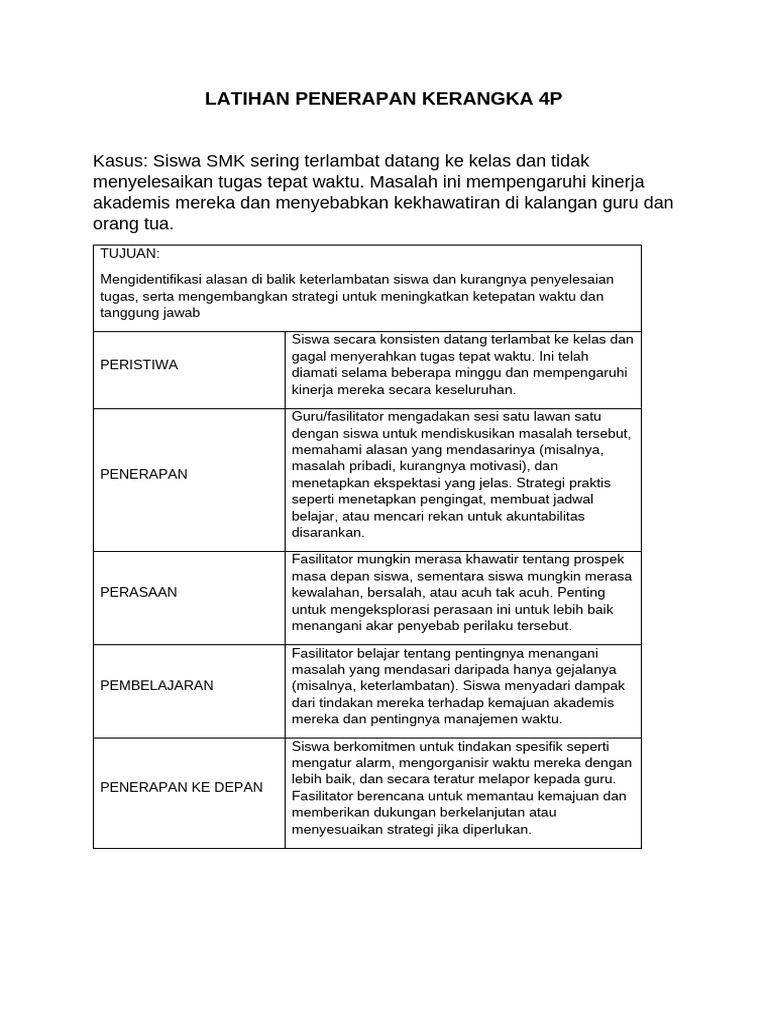 LATIHAN PENERAPAN KERANGKA 4P

Kasus: Siswa SMK sering terlambat datang ke kelas dan tidak menyelesaikan tugas tepat waktu. Masalah ini mempengaruhi kinerja akademis mereka dan menyebabkan kekhawatiran di kalangan guru dan orang tua.

| TUJUAN: Mengidentifikasi alasan di balik keterlambatan siswa dan kurangnya penyelesaian tugas, serta mengembangkan strategi untuk meningkatkan ketepatan waktu dan tanggung jawab | |
|---|---|
| PERISTIWA | Siswa secara konsisten datang terlambat ke kelas dan gagal menyerahkan tugas tepat waktu. Ini telah diamati selama beberapa minggu dan mempengaruhi kinerja mereka secara keseluruhan. |
| PENERAPAN | Guru/fasilitator mengadakan sesi satu lawan satu dengan siswa untuk mendiskusikan masalah tersebut, memahami alasan yang mendasarinya (misalnya, masalah pribadi, kurangnya motivasi), dan menetapkan ekspektasi yang jelas. Strategi praktis seperti menetapkan pengingat, membuat jadwal belajar, atau mencari rekan untuk akuntabilitas disarankan. |
| PERASAAN | Fasilitator mungkin merasa khawatir tentang prospek masa depan siswa, sementara siswa mungkin merasa kewalahan, bersalah, atau acuh tak acuh. Penting untuk mengeksplorasi perasaan ini untuk lebih baik menangani akar penyebab perilaku tersebut. |
| PEMBELAJARAN | Fasilitator belajar tentang pentingnya menangani masalah yang mendasari daripada hanya gejalanya (misalnya, keterlambatan). Siswa menyadari dampak dari tindakan mereka terhadap kemajuan akademis mereka dan pentingnya manajemen waktu. |
| PENERAPAN KE DEPAN | Siswa berkomitmen untuk tindakan spesifik seperti mengatur alarm, mengorganisir waktu mereka dengan lebih baik, dan secara teratur melapor kepada guru. Fasilitator berencana untuk memantau kemajuan dan memberikan dukungan berkelanjutan atau menyesuaikan strategi jika diperlukan. |